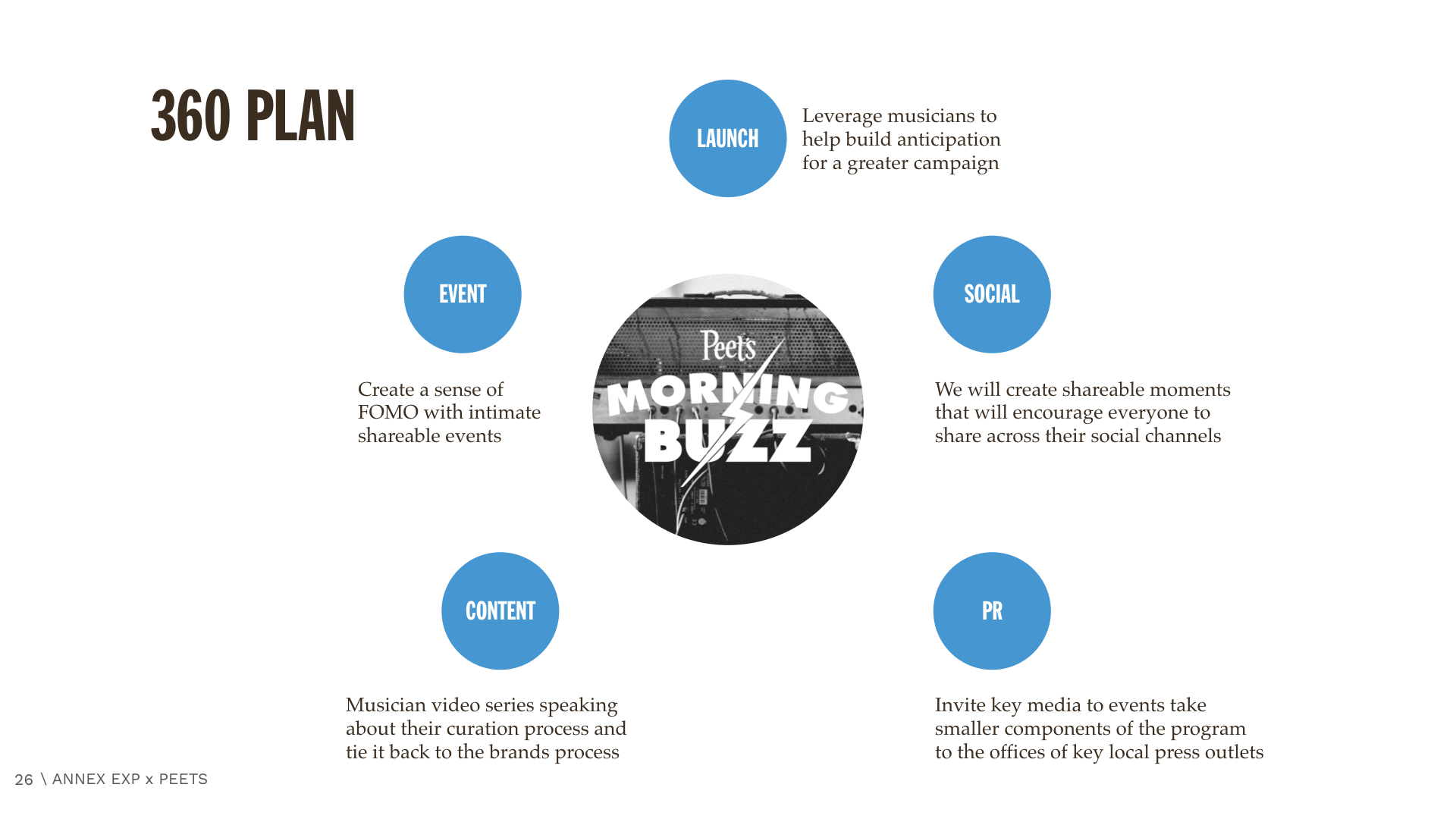 360 PLAN

LAUNCH

Leverage musicians to help build anticipation for a greater campaign

EVENT

Create a sense of FOMO with intimate shareable events

Peet's MORNING BUZZ

SOCIAL

We will create shareable moments that will encourage everyone to share across their social channels

CONTENT

Musician video series speaking about their curation process and tie it back to the brands process

PR

Invite key media to events take smaller components of the program to the offices of key local press outlets

26 \ ANNEX EXP x PEETS